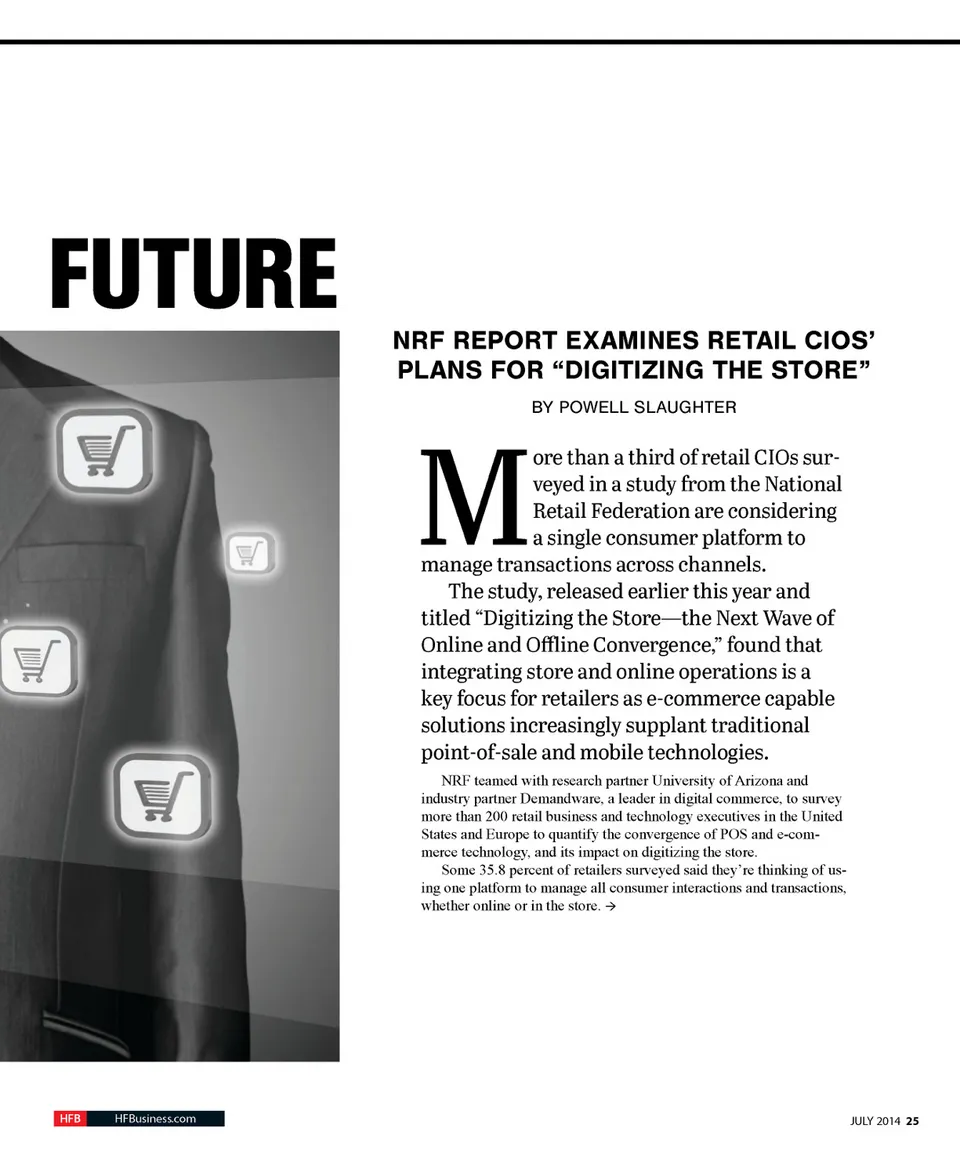 FUTURE

NRF REPORT EXAMINES RETAIL CIOS' PLANS FOR "DIGITIZING THE STORE"

BY POWELL SLAUGHTER

More than a third of retail CIOs surveyed in a study from the National Retail Federation are considering a single consumer platform to manage transactions across channels.

The study, released earlier this year and titled "Digitizing the Store—the Next Wave of Online and Offline Convergence," found that integrating store and online operations is a key focus for retailers as e-commerce capable solutions increasingly supplant traditional point-of-sale and mobile technologies.

NRF teamed with research partner University of Arizona and industry partner Demandware, a leader in digital commerce, to survey more than 200 retail business and technology executives in the United States and Europe to quantify the convergence of POS and e-commerce technology, and its impact on digitizing the store.

Some 35.8 percent of retailers surveyed said they're thinking of using one platform to manage all consumer interactions and transactions, whether online or in the store. →

HFB HFBusiness.com

JULY 2014 25